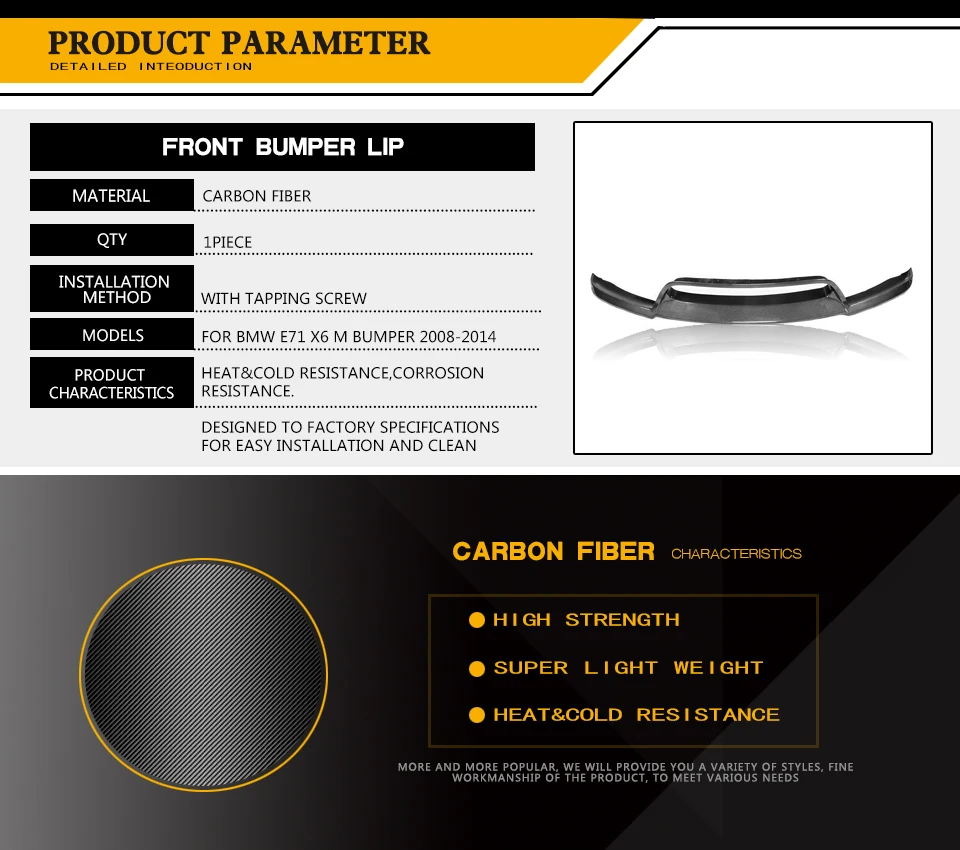 PRODUCT PARAMETER
DETAILED INTEODUCTION

FRONT BUMPER LIP

MATERIAL
CARBON FIBER

QTY
1PIECE

INSTALLATION METHOD
WITH TAPPING SCREW

MODELS
FOR BMW E71 X6 M BUMPER 2008-2014

PRODUCT CHARACTERISTICS
HEAT&COLD RESISTANCE,CORROSION RESISTANCE.

DESIGNED TO FACTORY SPECIFICATIONS FOR EASY INSTALLATION AND CLEAN

CARBON FIBER CHARACTERISTICS

• HIGH STRENGTH
• SUPER LIGHT WEIGHT
• HEAT&COLD RESISTANCE

MORE AND MORE POPULAR, WE WILL PROVIDE YOU A VARIETY OF STYLES, FINE WORKMANSHIP OF THE PRODUCT, TO MEET VARIOUS NEEDS